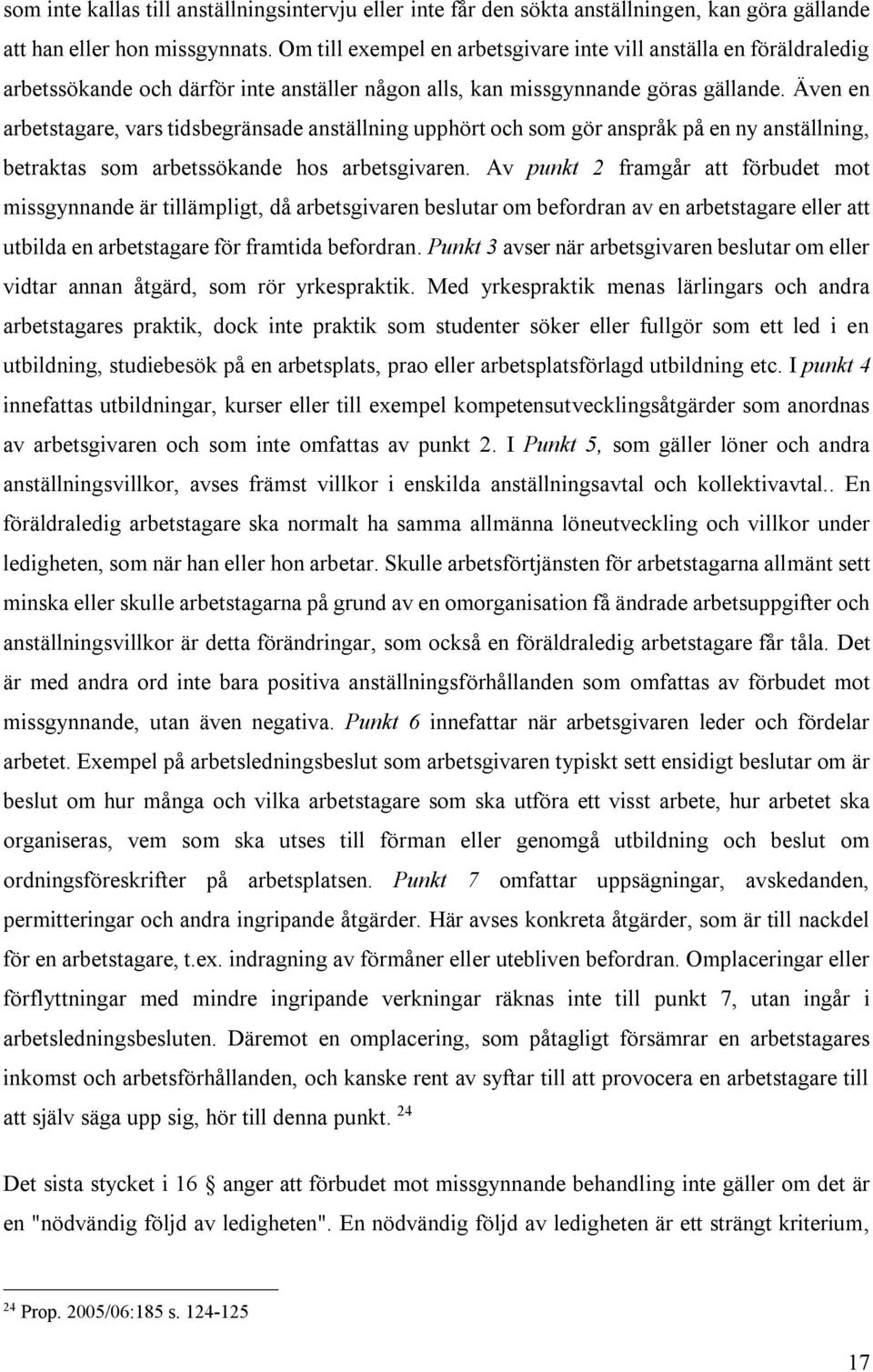 som inte kallas till anställningsintervju eller inte får den sökta anställningen, kan göra gällande att han eller hon missgynnats. Om till exempel en arbetsgivare inte vill anställa en föräldraledig arbetssökande och därför inte anställer någon alls, kan missgynnande göras gällande. Även en arbetstagare, vars tidsbegränsade anställning upphört och som gör anspråk på en ny anställning, betraktas som arbetssökande hos arbetsgivaren. Av punkt 2 framgår att förbudet mot missgynnande är tillämpligt, då arbetsgivaren beslutar om befordran av en arbetstagare eller att utbilda en arbetstagare för framtida befordran. Punkt 3 avser när arbetsgivaren beslutar om eller vidtar annan åtgärd, som rör yrkespraktik. Med yrkespraktik menas lärlingars och andra arbetstagares praktik, dock inte praktik som studenter söker eller fullgör som ett led i en utbildning, studiebesök på en arbetsplats, prao eller arbetsplatsförlagd utbildning etc. I punkt 4 innefattas utbildningar, kurser eller till exempel kompetensutvecklingsåtgärder som anordnas av arbetsgivaren och som inte omfattas av punkt 2. I Punkt 5, som gäller löner och andra anställningsvillkor, avses främst villkor i enskilda anställningsavtal och kollektivavtal.. En föräldraledig arbetstagare ska normalt ha samma allmänna löneutveckling och villkor under ledigheten, som när han eller hon arbetar. Skulle arbetsförtjänsten för arbetstagarna allmänt sett minska eller skulle arbetstagarna på grund av en omorganisation få ändrade arbetsuppgifter och anställningsvillkor är detta förändringar, som också en föräldraledig arbetstagare får tåla. Det är med andra ord inte bara positiva anställningsförhållanden som omfattas av förbudet mot missgynnande, utan även negativa. Punkt 6 innefattar när arbetsgivaren leder och fördelar arbetet. Exempel på arbetsledningsbeslut som arbetsgivaren typiskt sett ensidigt beslutar om är beslut om hur många och vilka arbetstagare som ska utföra ett visst arbete, hur arbetet ska organiseras, vem som ska utses till förman eller genomgå utbildning och beslut om ordningsföreskrifter på arbetsplatsen. Punkt 7 omfattar uppsägningar, avskedanden, permitteringar och andra ingripande åtgärder. Här avses konkreta åtgärder, som är till nackdel för en arbetstagare, t.ex. indragning av förmåner eller utebliven befordran. Omplaceringar eller förflyttningar med mindre ingripande verkningar räknas inte till punkt 7, utan ingår i arbetsledningsbesluten. Däremot en omplacering, som påtagligt försämrar en arbetstagares inkomst och arbetsförhållanden, och kanske rent av syftar till att provocera en arbetstagare till att själv säga upp sig, hör till denna punkt. $^{24}$

Det sista stycket i 16 § anger att förbudet mot missgynnande behandling inte gäller om det är en "nödvändig följd av ledigheten". En nödvändig följd av ledigheten är ett strängt kriterium,

$^{24}$ Prop. 2005/06:185 s. 124-125

17